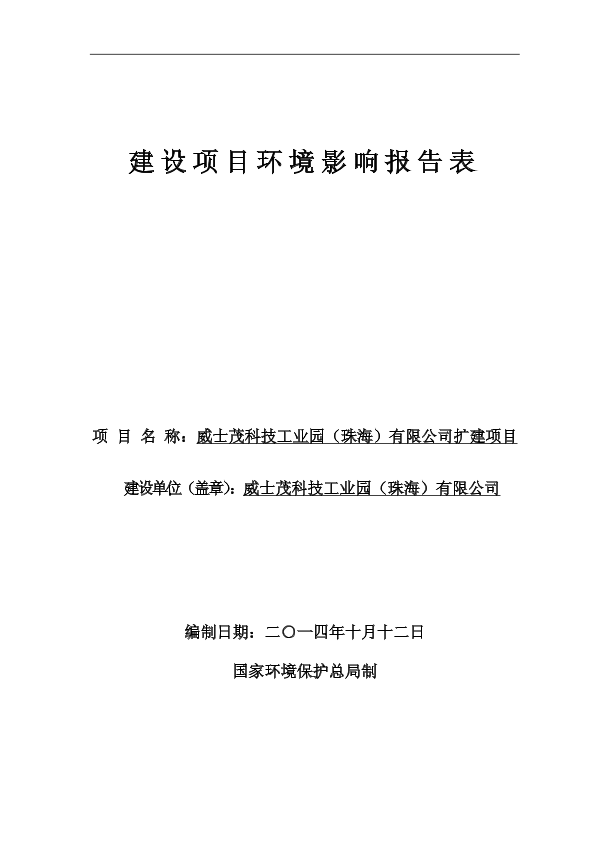 建设项目环境影响报告表

项 目 名 称：威士茂科技工业园（珠海）有限公司扩建项目

建设单位（盖章）：威士茂科技工业园（珠海）有限公司

编制日期：二〇一四年十月十二日

国家环境保护总局制